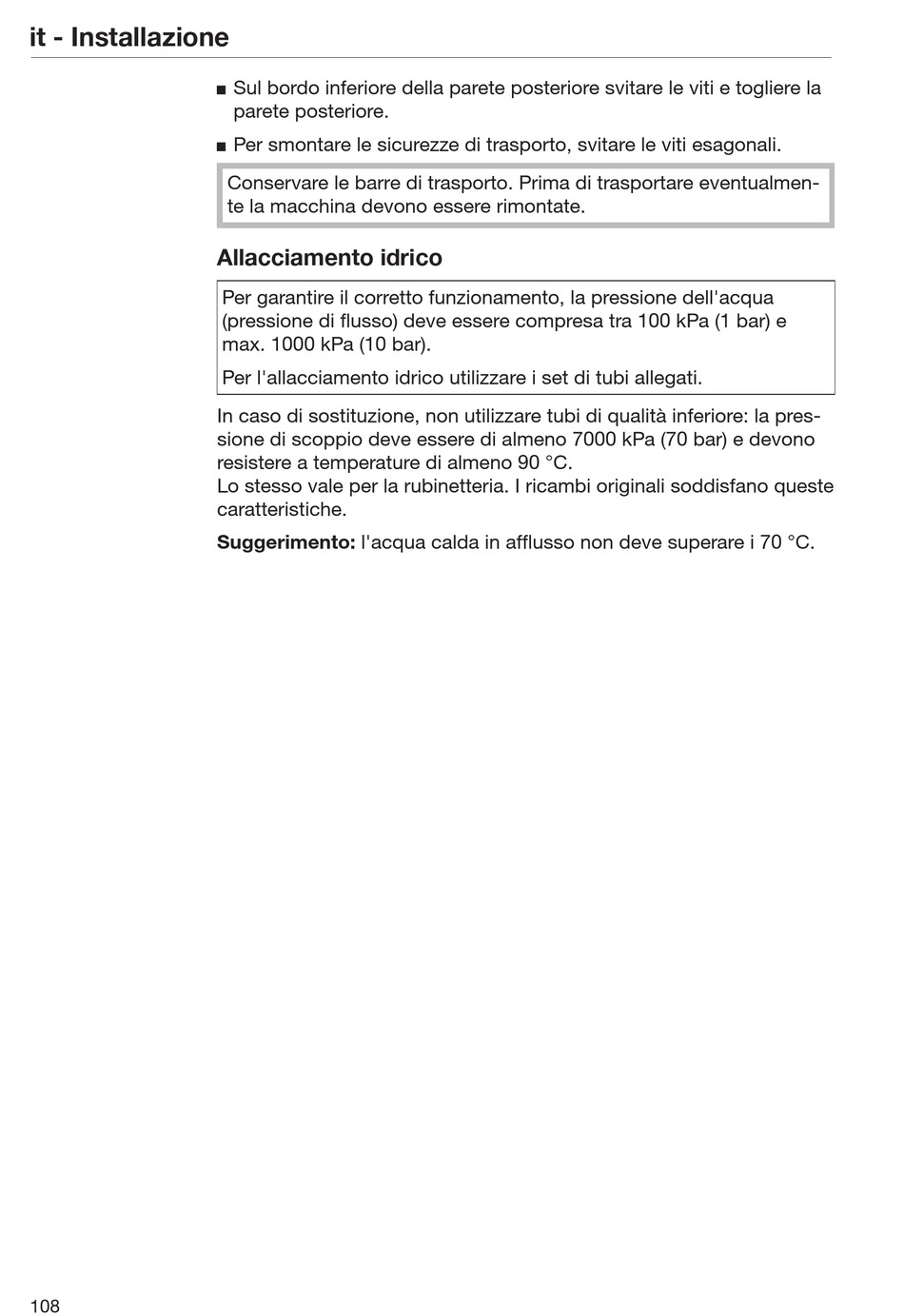 it - Installazione

■ Sul bordo inferiore della parete posteriore svitare le viti e togliere la parete posteriore.

■ Per smontare le sicurezze di trasporto, svitare le viti esagonali.

Conservare le barre di trasporto. Prima di trasportare eventualmente la macchina devono essere rimontate.

Allacciamento idrico

Per garantire il corretto funzionamento, la pressione dell'acqua (pressione di flusso) deve essere compresa tra 100 kPa (1 bar) e max. 1000 kPa (10 bar).

Per l'allacciamento idrico utilizzare i set di tubi allegati.

In caso di sostituzione, non utilizzare tubi di qualità inferiore: la pressione di scoppio deve essere di almeno 7000 kPa (70 bar) e devono resistere a temperature di almeno 90 °C.
Lo stesso vale per la rubinetteria. I ricambi originali soddisfano queste caratteristiche.

Suggerimento: l'acqua calda in afflusso non deve superare i 70 °C.

108